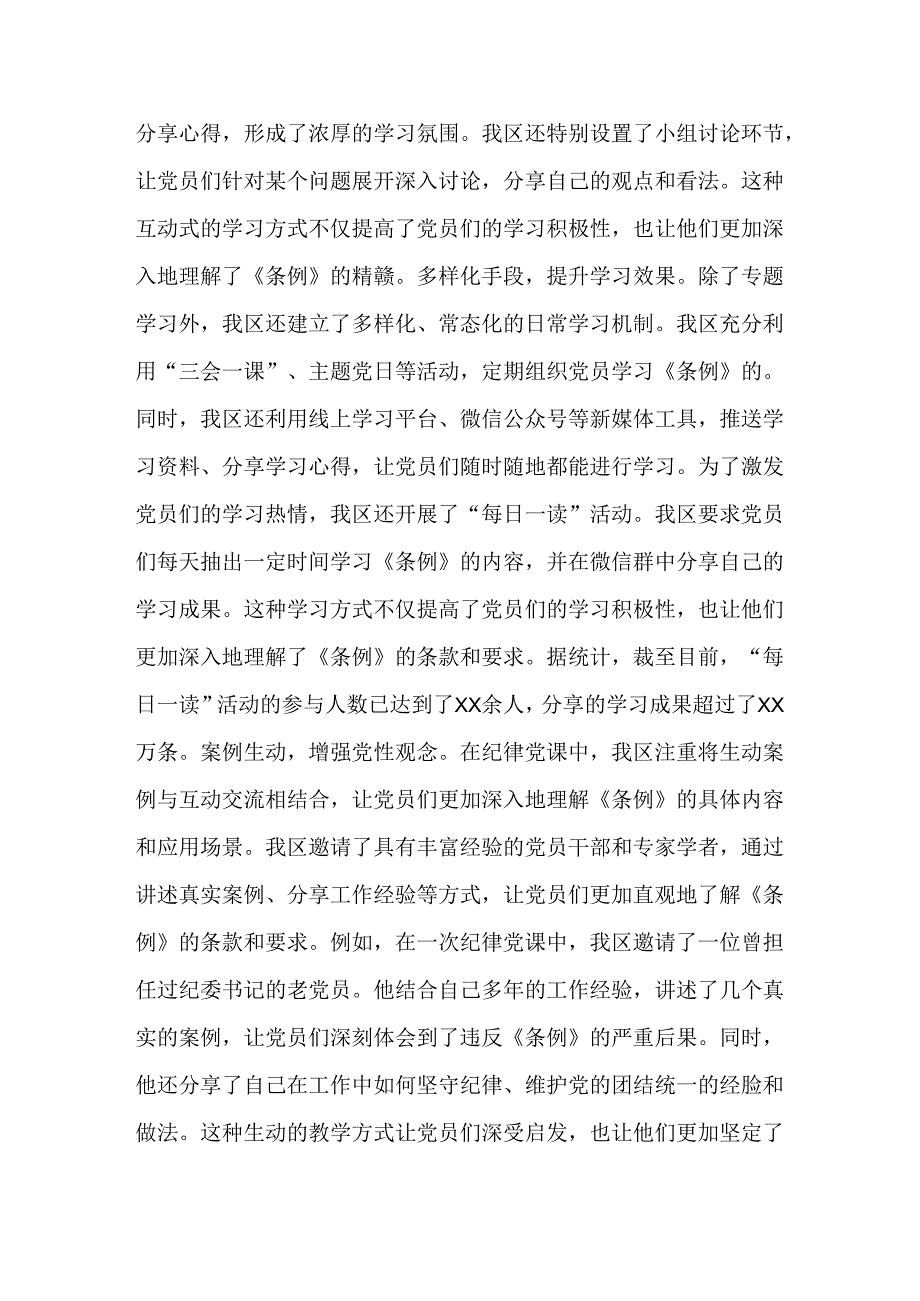 分享心得，形成了浓厚的学习氛围。我区还特别设置了小组讨论环节，让党员们针对某个问题展开深入讨论，分享自己的观点和看法。这种互动式的学习方式不仅提高了党员们的学习积极性，也让他们更加深入地理解了《条例》的精赣。多样化手段，提升学习效果。除了专题学习外，我区还建立了多样化、常态化的日常学习机制。我区充分利用“三会一课”、主题党日等活动，定期组织党员学习《条例》的。同时，我区还利用线上学习平台、微信公众号等新媒体工具，推送学习资料、分享学习心得，让党员们随时随地都能进行学习。为了激发党员们的学习热情，我区还开展了“每日一读”活动。我区要求党员们每天抽出一定时间学习《条例》的内容，并在微信群中分享自己的学习成果。这种学习方式不仅提高了党员们的学习积极性，也让他们更加深入地理解了《条例》的条款和要求。据统计，裁至目前，“每日一读”活动的参与人数已达到了XX余人，分享的学习成果超过了XX万条。案例生动，增强党性观念。在纪律党课中，我区注重将生动案例与互动交流相结合，让党员们更加深入地理解《条例》的具体内容和应用场景。我区邀请了具有丰富经验的党员干部和专家学者，通过讲述真实案例、分享工作经验等方式，让党员们更加直观地了解《条例》的条款和要求。例如，在一次纪律党课中，我区邀请了一位曾担任过纪委书记的老党员。他结合自己多年的工作经验，讲述了几个真实的案例，让党员们深刻体会到了违反《条例》的严重后果。同时，他还分享了自己在工作中如何坚守纪律、维护党的团结统一的经脸和做法。这种生动的教学方式让党员们深受启发，也让他们更加坚定了